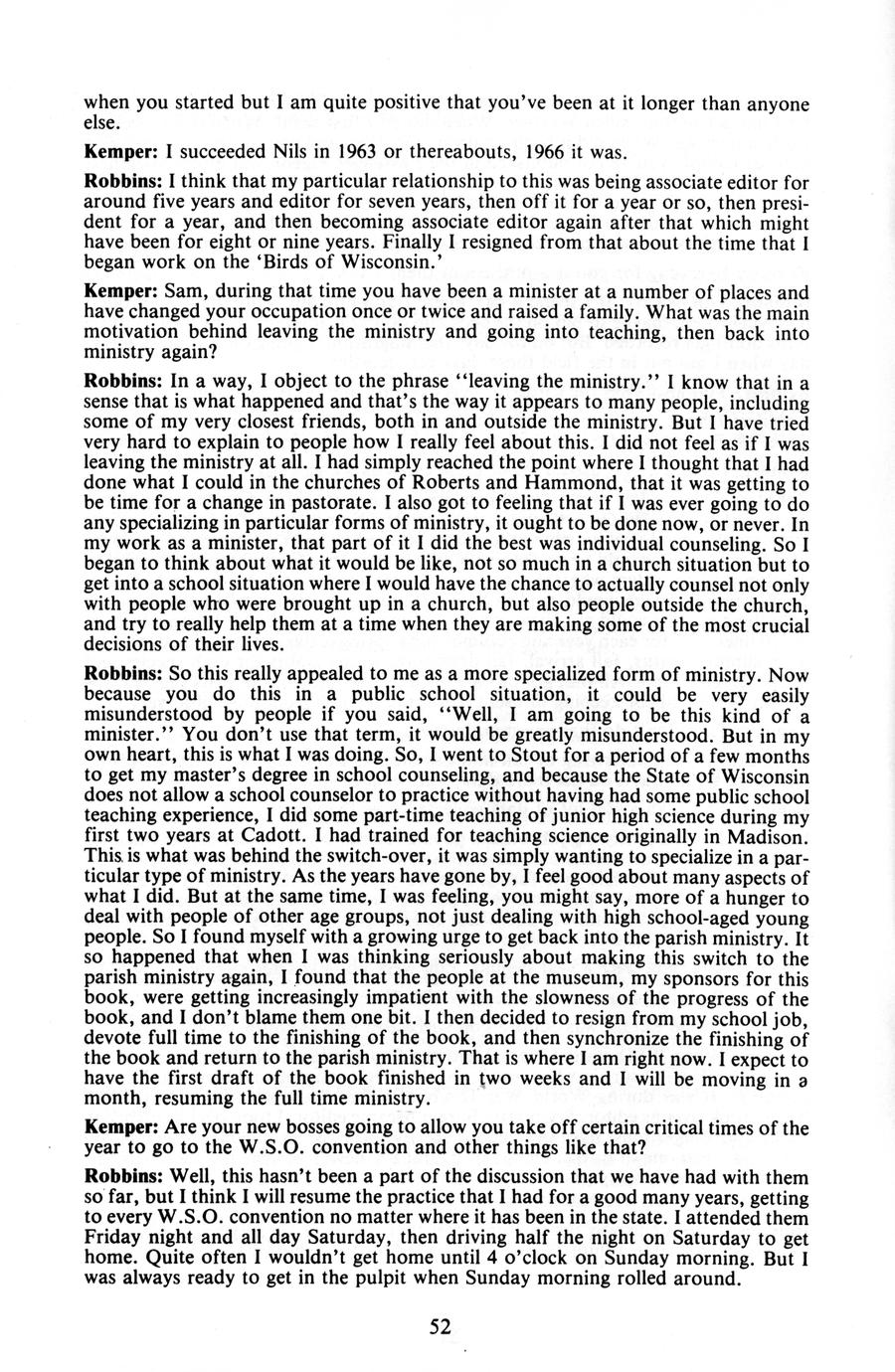 when you started but I am quite positive that you've been at it longer than anyone else.

Kemper: I succeeded Nils in 1963 or thereabouts, 1966 it was.

Robbins: I think that my particular relationship to this was being associate editor for around five years and editor for seven years, then off it for a year or so, then president for a year, and then becoming associate editor again after that which might have been for eight or nine years. Finally I resigned from that about the time that I began work on the 'Birds of Wisconsin.'

Kemper: Sam, during that time you have been a minister at a number of places and have changed your occupation once or twice and raised a family. What was the main motivation behind leaving the ministry and going into teaching, then back into ministry again?

Robbins: In a way, I object to the phrase "leaving the ministry." I know that in a sense that is what happened and that's the way it appears to many people, including some of my very closest friends, both in and outside the ministry. But I have tried very hard to explain to people how I really feel about this. I did not feel as if I was leaving the ministry at all. I had simply reached the point where I thought that I had done what I could in the churches of Roberts and Hammond, that it was getting to be time for a change in pastorate. I also got to feeling that if I was ever going to do any specializing in particular forms of ministry, it ought to be done now, or never. In my work as a minister, that part of it I did the best was individual counseling. So I began to think about what it would be like, not so much in a church situation but to get into a school situation where I would have the chance to actually counsel not only with people who were brought up in a church, but also people outside the church, and try to really help them at a time when they are making some of the most crucial decisions of their lives.

Robbins: So this really appealed to me as a more specialized form of ministry. Now because you do this in a public school situation, it could be very easily misunderstood by people if you said, "Well, I am going to be this kind of a minister." You don't use that term, it would be greatly misunderstood. But in my own heart, this is what I was doing. So, I went to Stout for a period of a few months to get my master's degree in school counseling, and because the State of Wisconsin does not allow a school counselor to practice without having had some public school teaching experience, I did some part-time teaching of junior high science during my first two years at Cadott. I had trained for teaching science originally in Madison. This is what was behind the switch-over, it was simply wanting to specialize in a particular type of ministry. As the years have gone by, I feel good about many aspects of what I did. But at the same time, I was feeling, you might say, more of a hunger to deal with people of other age groups, not just dealing with high school-aged young people. So I found myself with a growing urge to get back into the parish ministry. It so happened that when I was thinking seriously about making this switch to the parish ministry again, I found that the people at the museum, my sponsors for this book, were getting increasingly impatient with the slowness of the progress of the book, and I don't blame them one bit. I then decided to resign from my school job, devote full time to the finishing of the book, and then synchronize the finishing of the book and return to the parish ministry. That is where I am right now. I expect to have the first draft of the book finished in two weeks and I will be moving in a month, resuming the full time ministry.

Kemper: Are your new bosses going to allow you take off certain critical times of the year to go to the W.S.O. convention and other things like that?

Robbins: Well, this hasn't been a part of the discussion that we have had with them so far, but I think I will resume the practice that I had for a good many years, getting to every W.S.O. convention no matter where it has been in the state. I attended them Friday night and all day Saturday, then driving half the night on Saturday to get home. Quite often I wouldn't get home until 4 o'clock on Sunday morning. But I was always ready to get in the pulpit when Sunday morning rolled around.

52